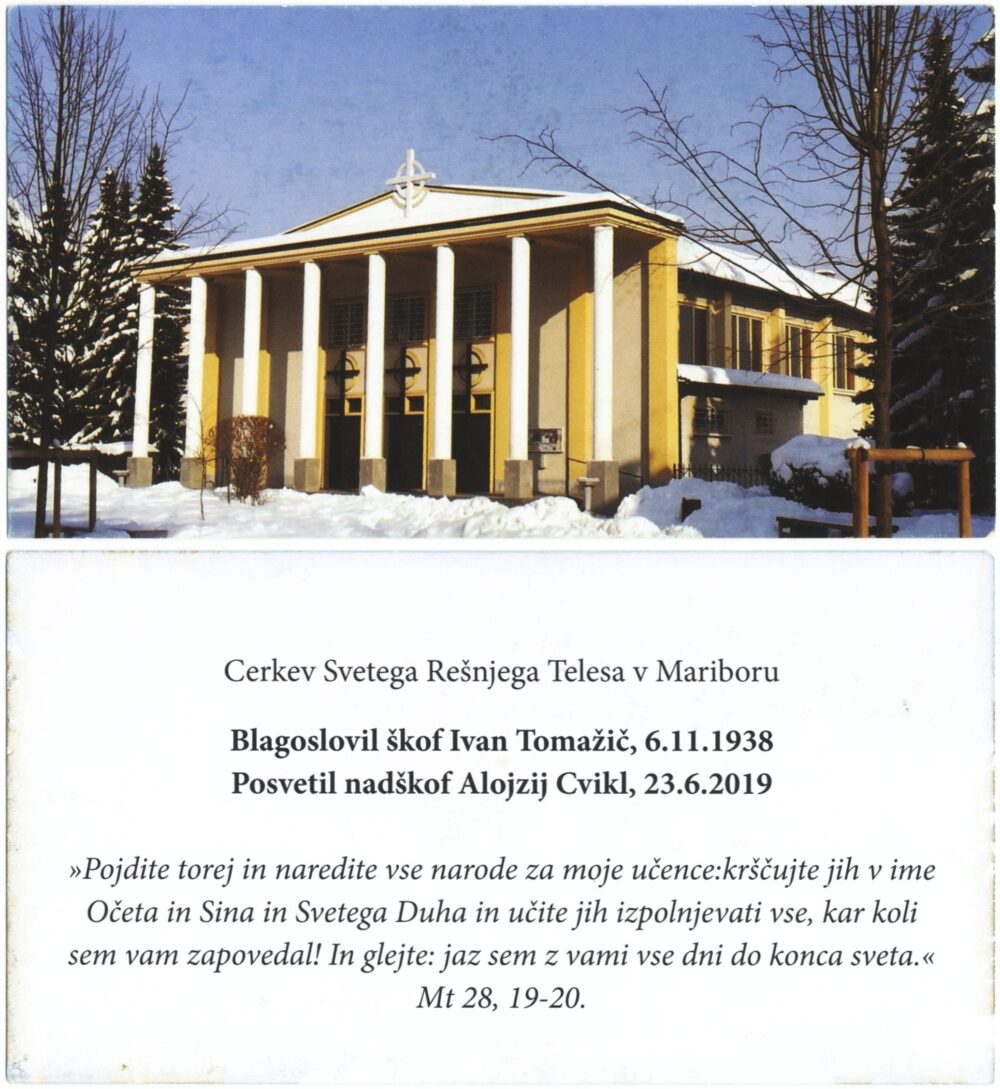 Cerkev Svetega Rešnjega Telesa v Mariboru

Blagoslovil škof Ivan Tomažič, 6.11.1938
Posvetil nadškof Alojzij Cvikl, 23.6.2019

»Pojdite torej in naredite vse narode za moje učence:krščujte jih v ime Očeta in Sina in Svetega Duha in učite jih izpolnjevati vse, kar koli sem vam zapovedal! In glejte: jaz sem z vami vse dni do konca sveta.«
Mt 28, 19-20.